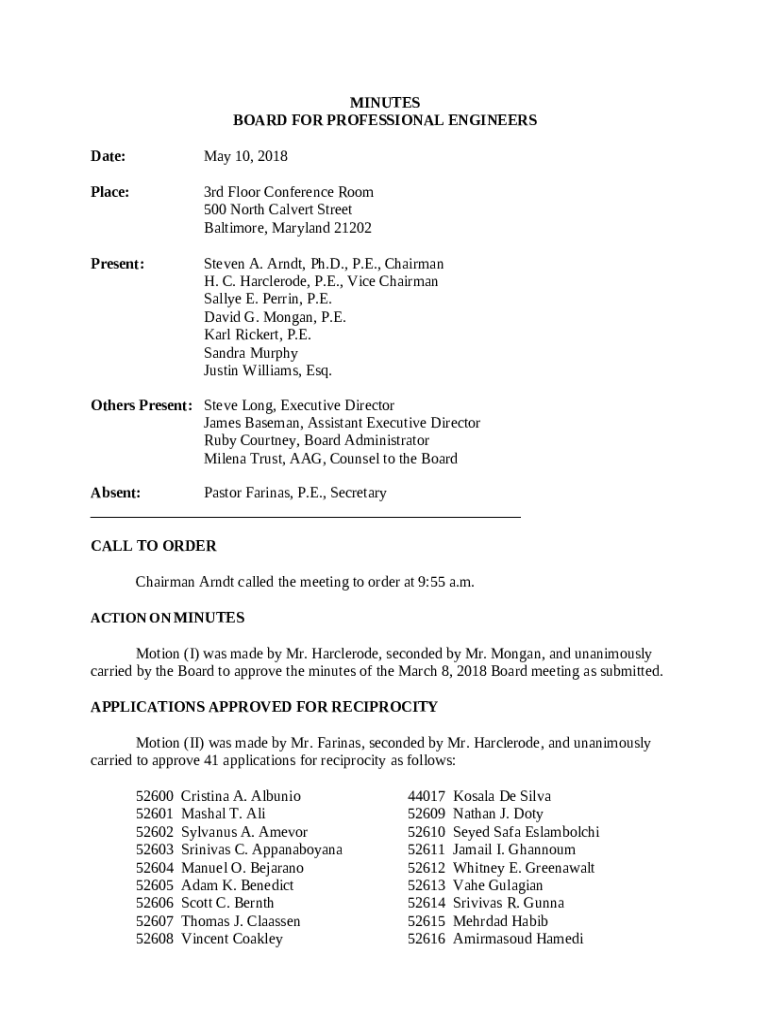 MINUTES
BOARD FOR PROFESSIONAL ENGINEERS

Date: May 10, 2018

Place: 3rd Floor Conference Room
500 North Calvert Street
Baltimore, Maryland 21202

Present: Steven A. Arndt, Ph.D., P.E., Chairman
H. C. Harclerode, P.E., Vice Chairman
Sallye E. Perrin, P.E.
David G. Mongan, P.E.
Karl Rickert, P.E.
Sandra Murphy
Justin Williams, Esq.

Others Present: Steve Long, Executive Director
James Baseman, Assistant Executive Director
Ruby Courtney, Board Administrator
Milena Trust, AAG, Counsel to the Board

Absent: Pastor Farinas, P.E., Secretary

CALL TO ORDER

Chairman Arndt called the meeting to order at 9:55 a.m.

ACTION ON MINUTES

Motion (I) was made by Mr. Harclerode, seconded by Mr. Mongan, and unanimously carried by the Board to approve the minutes of the March 8, 2018 Board meeting as submitted.

APPLICATIONS APPROVED FOR RECIPROCITY

Motion (II) was made by Mr. Farinas, seconded by Mr. Harclerode, and unanimously carried to approve 41 applications for reciprocity as follows:

52600 Cristina A. Albunio
52601 Mashal T. Ali
52602 Sylvanus A. Amevor
52603 Srinivas C. Appanaboyana
52604 Manuel O. Bejarano
52605 Adam K. Benedict
52606 Scott C. Bernth
52607 Thomas J. Claassen
52608 Vincent Coakley

44017 Kosala De Silva
52609 Nathan J. Doty
52610 Seyed Safa Eslambolchi
52611 Jamail I. Ghannoum
52612 Whitney E. Greenawalt
52613 Vahe Gulagian
52614 Srivivas R. Gunna
52615 Mehrdad Habib
52616 Amirmasoud Hamedi